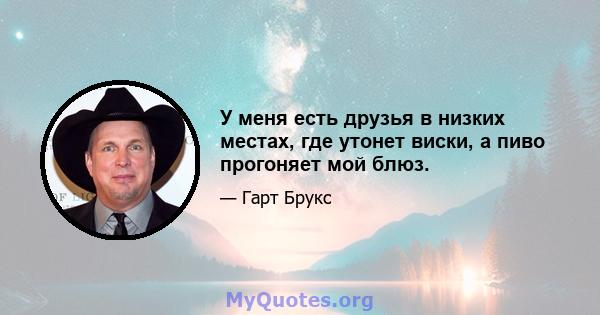 У меня есть друзья в низких местах, где утонет виски, а пиво прогоняет мой блюз.

— Гарт Брукс

MyQuotes.org